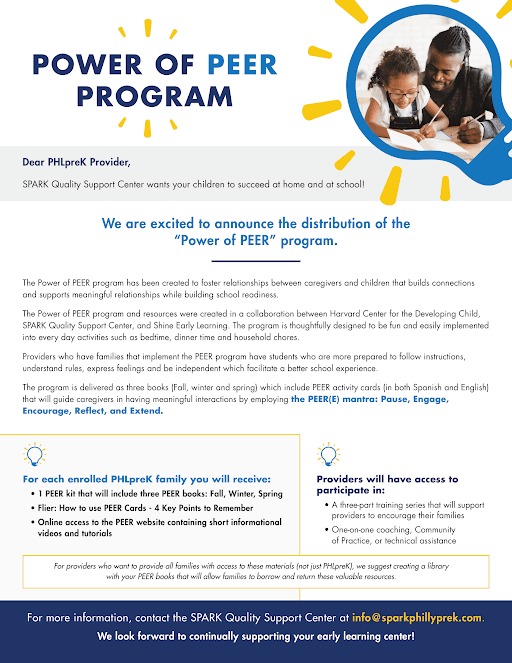 POWER OF PEER PROGRAM

Dear PHLpreK Provider,

SPARK Quality Support Center wants your children to succeed at home and at school!

We are excited to announce the distribution of the "Power of PEER" program.

The Power of PEER program has been created to foster relationships between caregivers and children that builds connections and supports meaningful relationships while building school readiness.

The Power of PEER program and resources were created in a collaboration between Harvard Center for the Developing Child, SPARK Quality Support Center, and Shine Early Learning. The program is thoughtfully designed to be fun and easily implemented into every day activities such as bedtime, dinner time and household chores.

Providers who have families that implement the PEER program have students who are more prepared to follow instructions, understand rules, express feelings and be independent which facilitate a better school experience.

The program is delivered as three books (Fall, winter and spring) which include PEER activity cards (in both Spanish and English) that will guide caregivers in having meaningful interactions by employing the PEER(E) mantra: Pause, Engage, Encourage, Reflect, and Extend.

For each enrolled PHLpreK family you will receive:
• 1 PEER kit that will include three PEER books: Fall, Winter, Spring
• Flier: How to use PEER Cards - 4 Key Points to Remember
• Online access to the PEER website containing short informational videos and tutorials

Providers will have access to participate in:
• A three-part training series that will support providers to encourage their families
• One-on-one coaching, Community of Practice, or technical assistance

For providers who want to provide all families with access to these materials (not just PHLpreK), we suggest creating a library with your PEER books that will allow families to borrow and return these valuable resources.

For more information, contact the SPARK Quality Support Center at info@sparkphillyprek.com.
We look forward to continually supporting your early learning center!